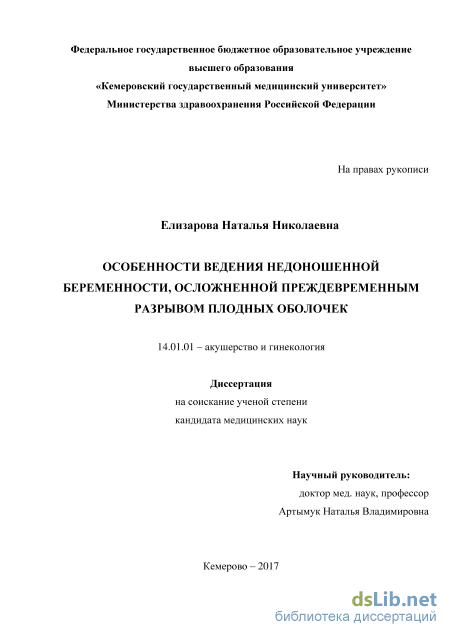 Федеральное государственное бюджетное образовательное учреждение
высшего образования
«Кемеровский государственный медицинский университет»
Министерства здравоохранения Российской Федерации

На правах рукописи

Елизарова Наталья Николаевна

ОСОБЕННОСТИ ВЕДЕНИЯ НЕДОНОШЕННОЙ БЕРЕМЕННОСТИ, ОСЛОЖНЕННОЙ ПРЕЖДЕВРЕМЕННЫМ РАЗРЫВОМ ПЛОДНЫХ ОБОЛОЧЕК

14.01.01 – акушерство и гинекология

Диссертация
на соискание ученой степени
кандидата медицинских наук

Научный руководитель:
доктор мед. наук, профессор
Артымук Наталья Владимировна

Кемерово – 2017

dsLib.net
библиотека диссертаций